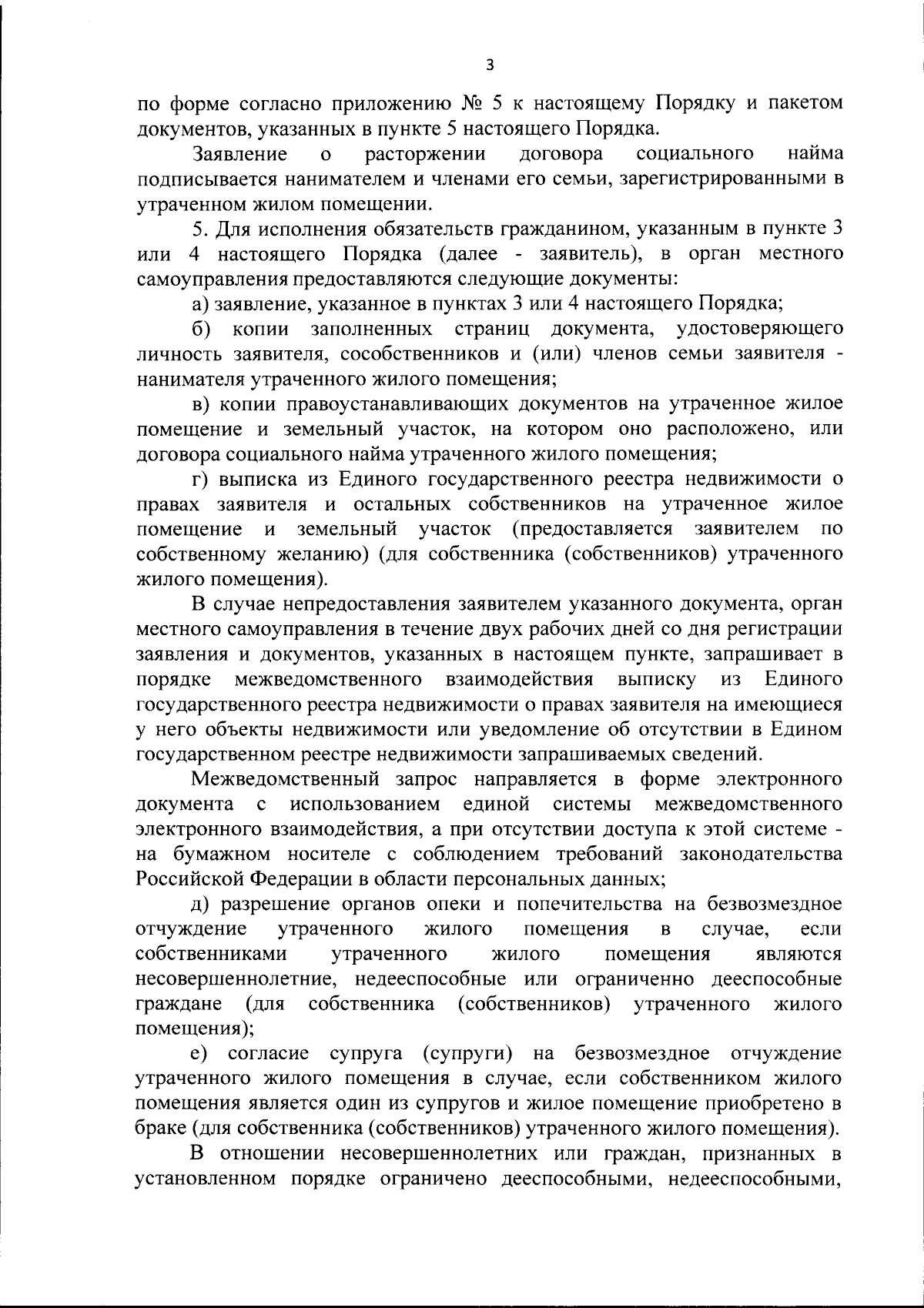 3

по форме согласно приложению № 5 к настоящему Порядку и пакетом документов, указанных в пункте 5 настоящего Порядка.

Заявление о расторжении договора социального найма подписывается нанимателем и членами его семьи, зарегистрированными в утраченном жилом помещении.

5. Для исполнения обязательств гражданином, указанным в пункте 3 или 4 настоящего Порядка (далее - заявитель), в орган местного самоуправления предоставляются следующие документы:

а) заявление, указанное в пунктах 3 или 4 настоящего Порядка;

б) копии заполненных страниц документа, удостоверяющего личность заявителя, сособственников и (или) членов семьи заявителя - нанимателя утраченного жилого помещения;

в) копии правоустанавливающих документов на утраченное жилое помещение и земельный участок, на котором оно расположено, или договора социального найма утраченного жилого помещения;

г) выписка из Единого государственного реестра недвижимости о правах заявителя и остальных собственников на утраченное жилое помещение и земельный участок (предоставляется заявителем по собственному желанию) (для собственника (собственников) утраченного жилого помещения).

В случае непредоставления заявителем указанного документа, орган местного самоуправления в течение двух рабочих дней со дня регистрации заявления и документов, указанных в настоящем пункте, запрашивает в порядке межведомственного взаимодействия выписку из Единого государственного реестра недвижимости о правах заявителя на имеющиеся у него объекты недвижимости или уведомление об отсутствии в Едином государственном реестре недвижимости запрашиваемых сведений.

Межведомственный запрос направляется в форме электронного документа с использованием единой системы межведомственного электронного взаимодействия, а при отсутствии доступа к этой системе - на бумажном носителе с соблюдением требований законодательства Российской Федерации в области персональных данных;

д) разрешение органов опеки и попечительства на безвозмездное отчуждение утраченного жилого помещения в случае, если собственниками утраченного жилого помещения являются несовершеннолетние, недееспособные или ограниченно дееспособные граждане (для собственника (собственников) утраченного жилого помещения);

е) согласие супруга (супруги) на безвозмездное отчуждение утраченного жилого помещения в случае, если собственником жилого помещения является один из супругов и жилое помещение приобретено в браке (для собственника (собственников) утраченного жилого помещения).

В отношении несовершеннолетних или граждан, признанных в установленном порядке ограничено дееспособными, недееспособными,